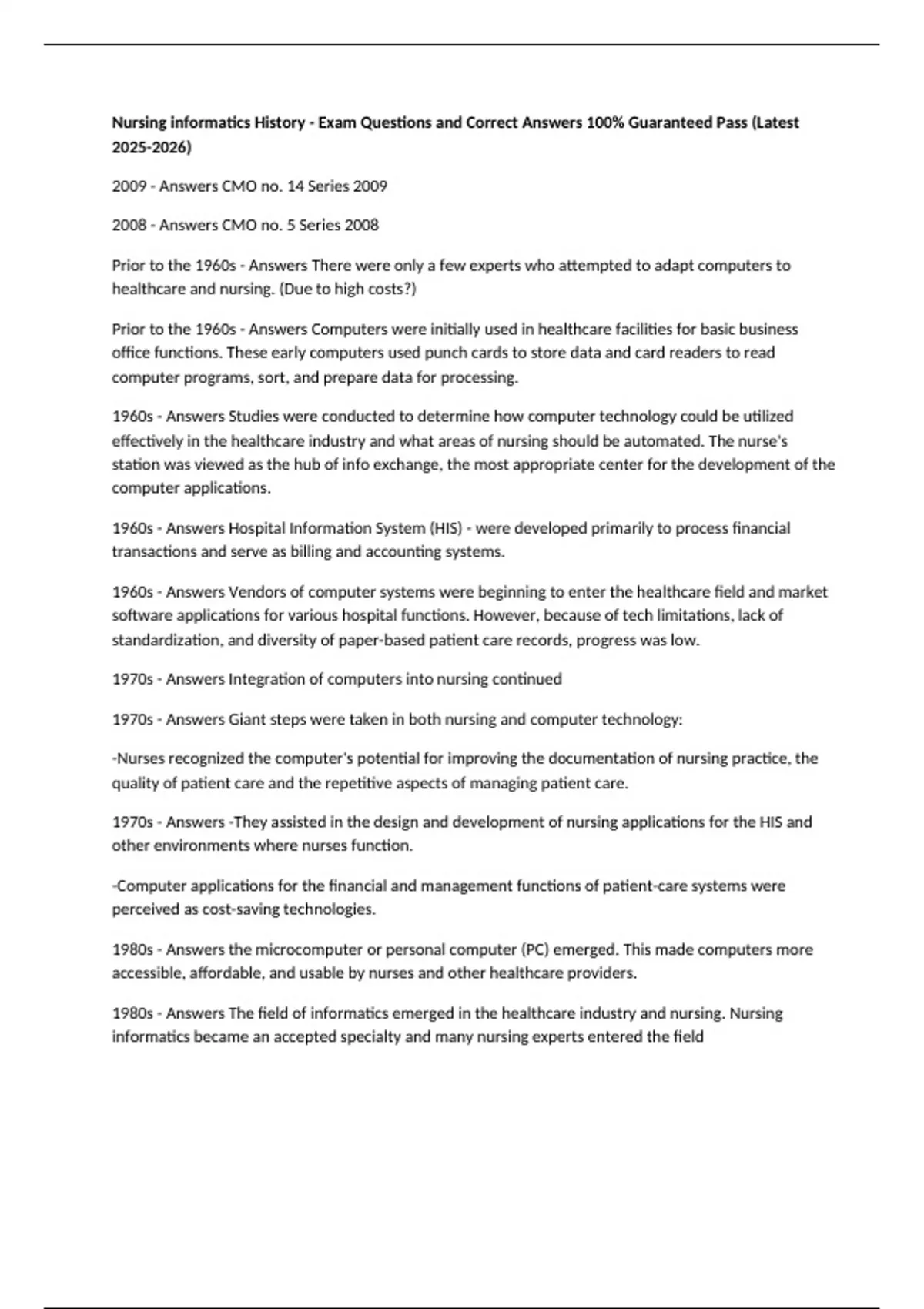 Nursing informatics History - Exam Questions and Correct Answers 100% Guaranteed Pass (Latest 2025-2026)

2009 - Answers CMO no. 14 Series 2009

2008 - Answers CMO no. 5 Series 2008

Prior to the 1960s - Answers There were only a few experts who attempted to adapt computers to healthcare and nursing. (Due to high costs?)

Prior to the 1960s - Answers Computers were initially used in healthcare facilities for basic business office functions. These early computers used punch cards to store data and card readers to read computer programs, sort, and prepare data for processing.

1960s - Answers Studies were conducted to determine how computer technology could be utilized effectively in the healthcare industry and what areas of nursing should be automated. The nurse's station was viewed as the hub of info exchange, the most appropriate center for the development of the computer applications.

1960s - Answers Hospital Information System (HIS) - were developed primarily to process financial transactions and serve as billing and accounting systems.

1960s - Answers Vendors of computer systems were beginning to enter the healthcare field and market software applications for various hospital functions. However, because of tech limitations, lack of standardization, and diversity of paper-based patient care records, progress was low.

1970s - Answers Integration of computers into nursing continued

1970s - Answers Giant steps were taken in both nursing and computer technology:

-Nurses recognized the computer's potential for improving the documentation of nursing practice, the quality of patient care and the repetitive aspects of managing patient care.

1970s - Answers -They assisted in the design and development of nursing applications for the HIS and other environments where nurses function.

-Computer applications for the financial and management functions of patient-care systems were perceived as cost-saving technologies.

1980s - Answers the microcomputer or personal computer (PC) emerged. This made computers more accessible, affordable, and usable by nurses and other healthcare providers.

1980s - Answers The field of informatics emerged in the healthcare industry and nursing. Nursing informatics became an accepted specialty and many nursing experts entered the field